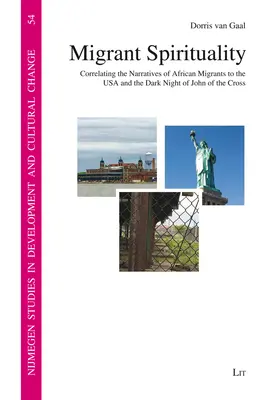 NIJMEGEN STUDIES IN DEVELOPMENT AND CULTURAL CHANGE 54

Dorris van Gaal

Migrant Spirituality

Correlating the Narratives of African Migrants to the USA and the Dark Night of John of the Cross

LIT